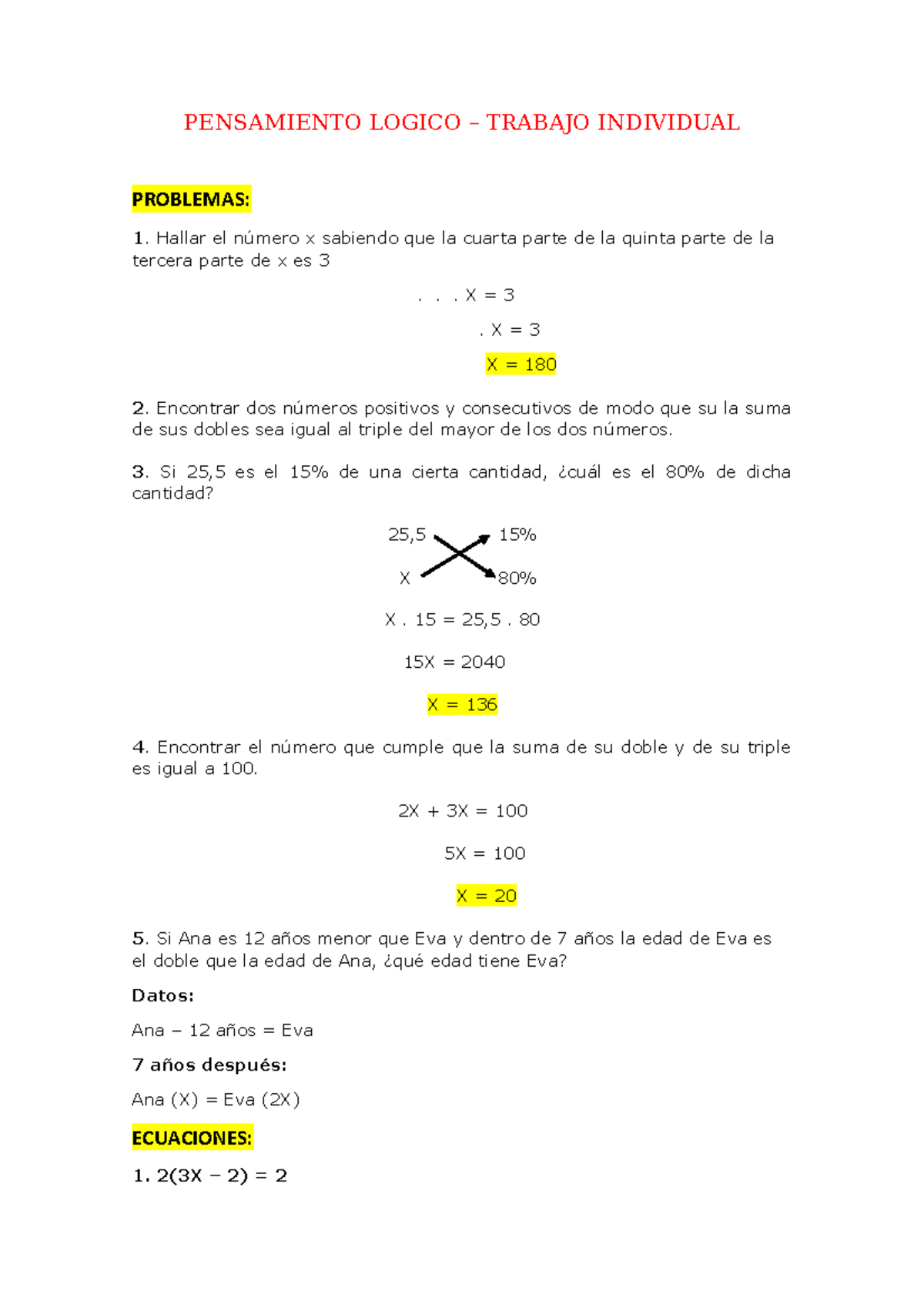 PENSAMIENTO LOGICO – TRABAJO INDIVIDUAL

PROBLEMAS:

1. Hallar el número x sabiendo que la cuarta parte de la quinta parte de la tercera parte de x es 3

. . . X = 3

. X = 3

X = 180

2. Encontrar dos números positivos y consecutivos de modo que su la suma de sus dobles sea igual al triple del mayor de los dos números.

3. Si 25,5 es el 15% de una cierta cantidad, ¿cuál es el 80% de dicha cantidad?

25,5 15%

X 80%

X . 15 = 25,5 . 80

15X = 2040

X = 136

4. Encontrar el número que cumple que la suma de su doble y de su triple es igual a 100.

2X + 3X = 100

5X = 100

X = 20

5. Si Ana es 12 años menor que Eva y dentro de 7 años la edad de Eva es el doble que la edad de Ana, ¿qué edad tiene Eva?

Datos:

Ana – 12 años = Eva

7 años después:

Ana (X) = Eva (2X)

ECUACIONES:

1. 2(3X – 2) = 2